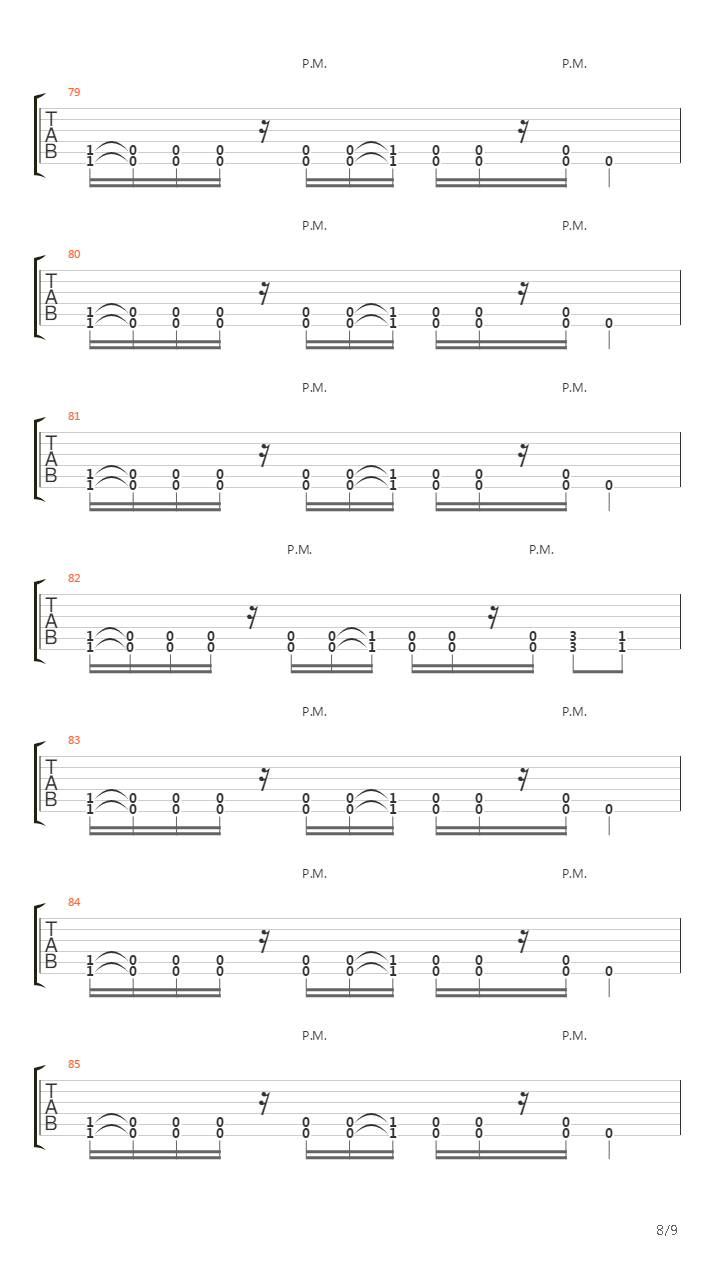 P.M. P.M.
79
T
A
B
1 0 0 0 0 0 1 0 0 0
1 0 0 0 0 0 1 0 0 0 0

P.M. P.M.
80
T
A
B
1 0 0 0 0 0 1 0 0 0
1 0 0 0 0 0 1 0 0 0 0

P.M. P.M.
81
T
A
B
1 0 0 0 0 0 1 0 0 0
1 0 0 0 0 0 1 0 0 0 0

P.M. P.M.
82
T
A
B
1 0 0 0 0 0 1 0 0 0 3 1
1 0 0 0 0 0 1 0 0 0 3 1

P.M. P.M.
83
T
A
B
1 0 0 0 0 0 1 0 0 0
1 0 0 0 0 0 1 0 0 0 0

P.M. P.M.
84
T
A
B
1 0 0 0 0 0 1 0 0 0
1 0 0 0 0 0 1 0 0 0 0

P.M. P.M.
85
T
A
B
1 0 0 0 0 0 1 0 0 0
1 0 0 0 0 0 1 0 0 0 0

8/9